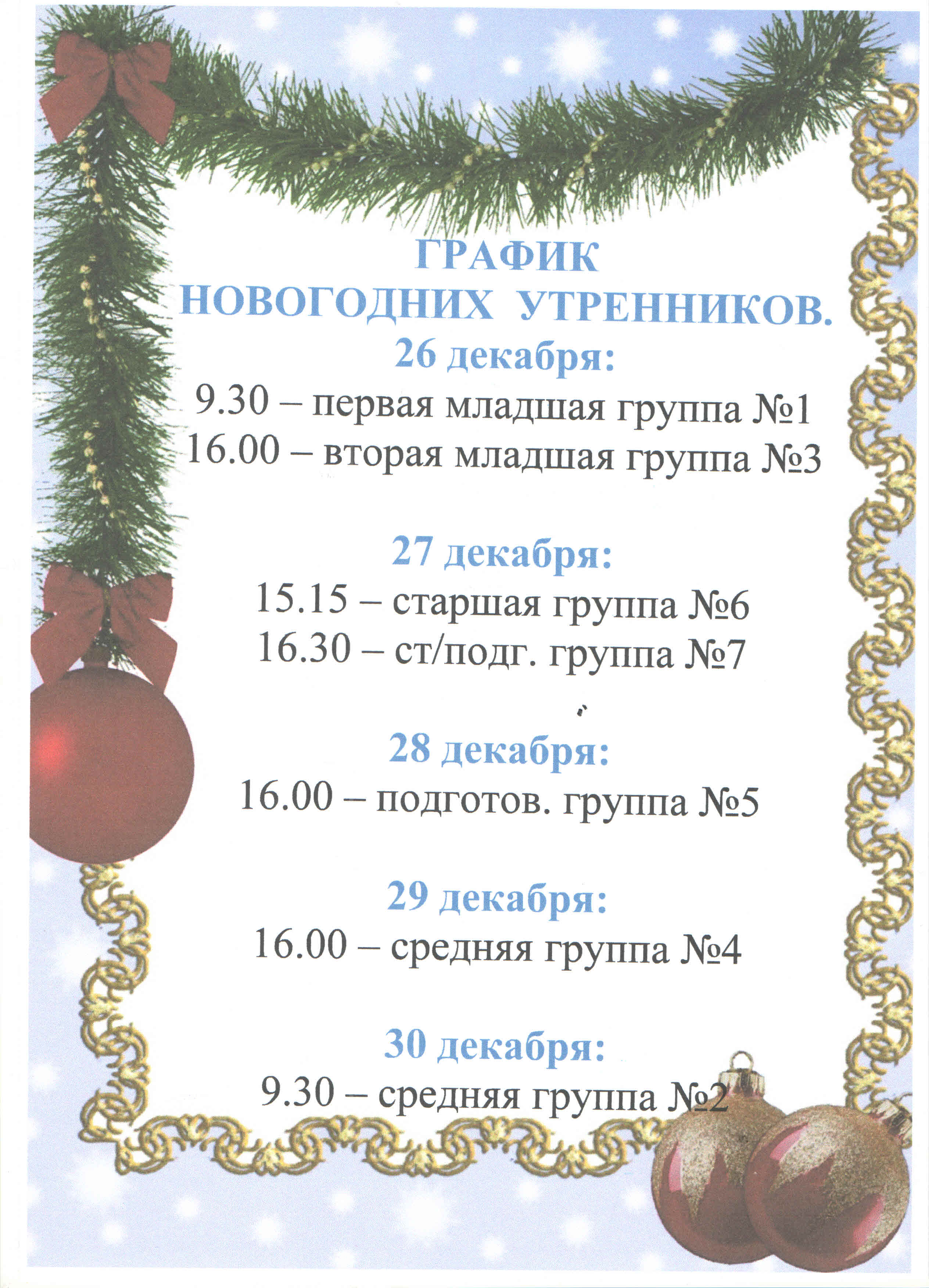 ГРАФИК
НОВОГОДНИХ УТРЕННИКОВ.

26 декабря:
9.30 – первая младшая группа №1
16.00 – вторая младшая группа №3

27 декабря:
15.15 – старшая группа №6
16.30 – ст/подг. группа №7

28 декабря:
16.00 – подготов. группа №5

29 декабря:
16.00 – средняя группа №4

30 декабря:
9.30 – средняя группа №2